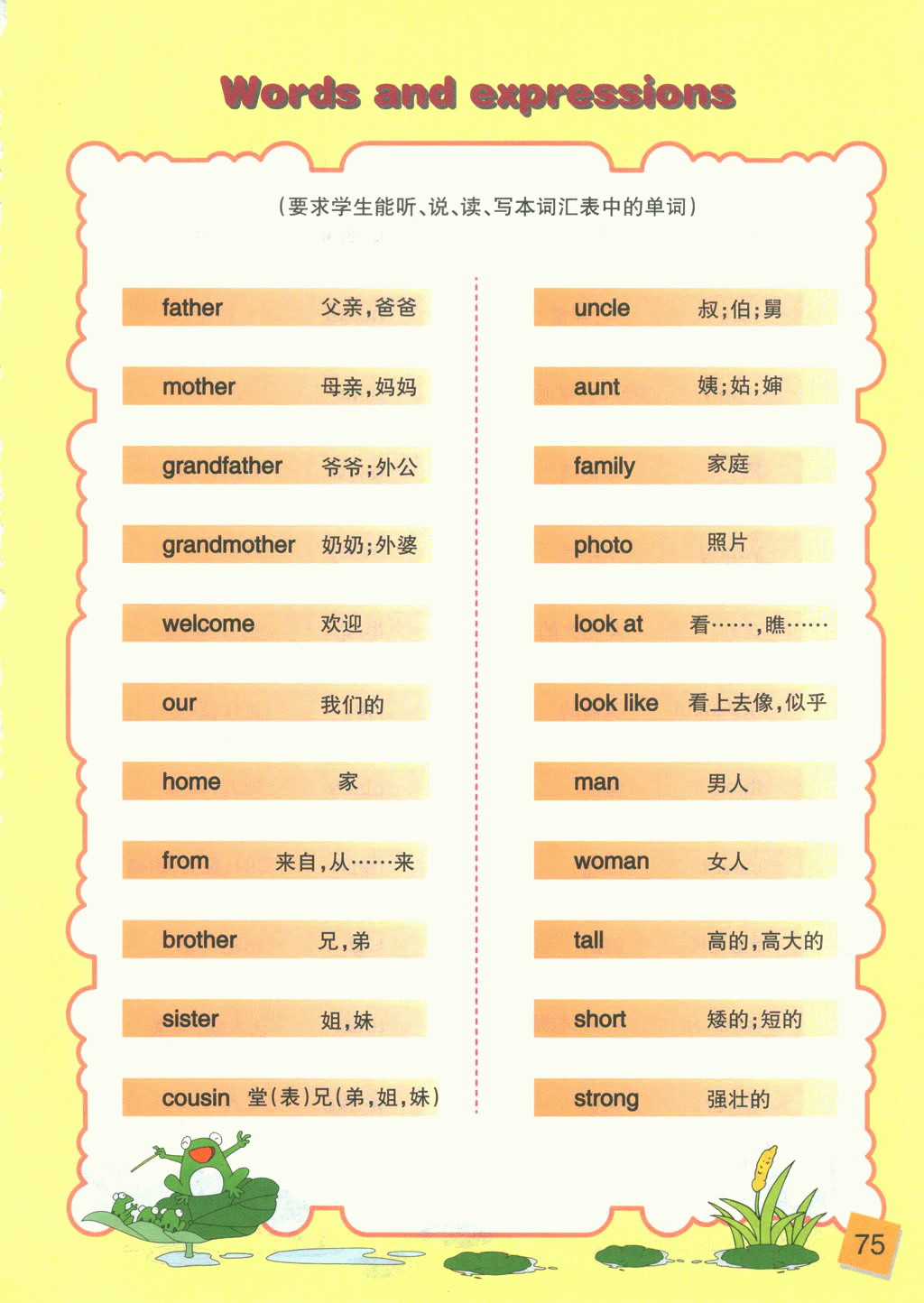 Words and expressions

（要求学生能听、说、读、写本词汇表中的单词）

father 父亲，爸爸

mother 母亲，妈妈

grandfather 爷爷；外公

grandmother 奶奶；外婆

welcome 欢迎

our 我们的

home 家

from 来自，从……来

brother 兄，弟

sister 姐，妹

cousin 堂（表）兄（弟，姐，妹）

uncle 叔；伯；舅

aunt 姨；姑；婶

family 家庭

photo 照片

look at 看……，瞧……

look like 看上去像，似乎

man 男人

woman 女人

tall 高的，高大的

short 矮的；短的

strong 强壮的

75